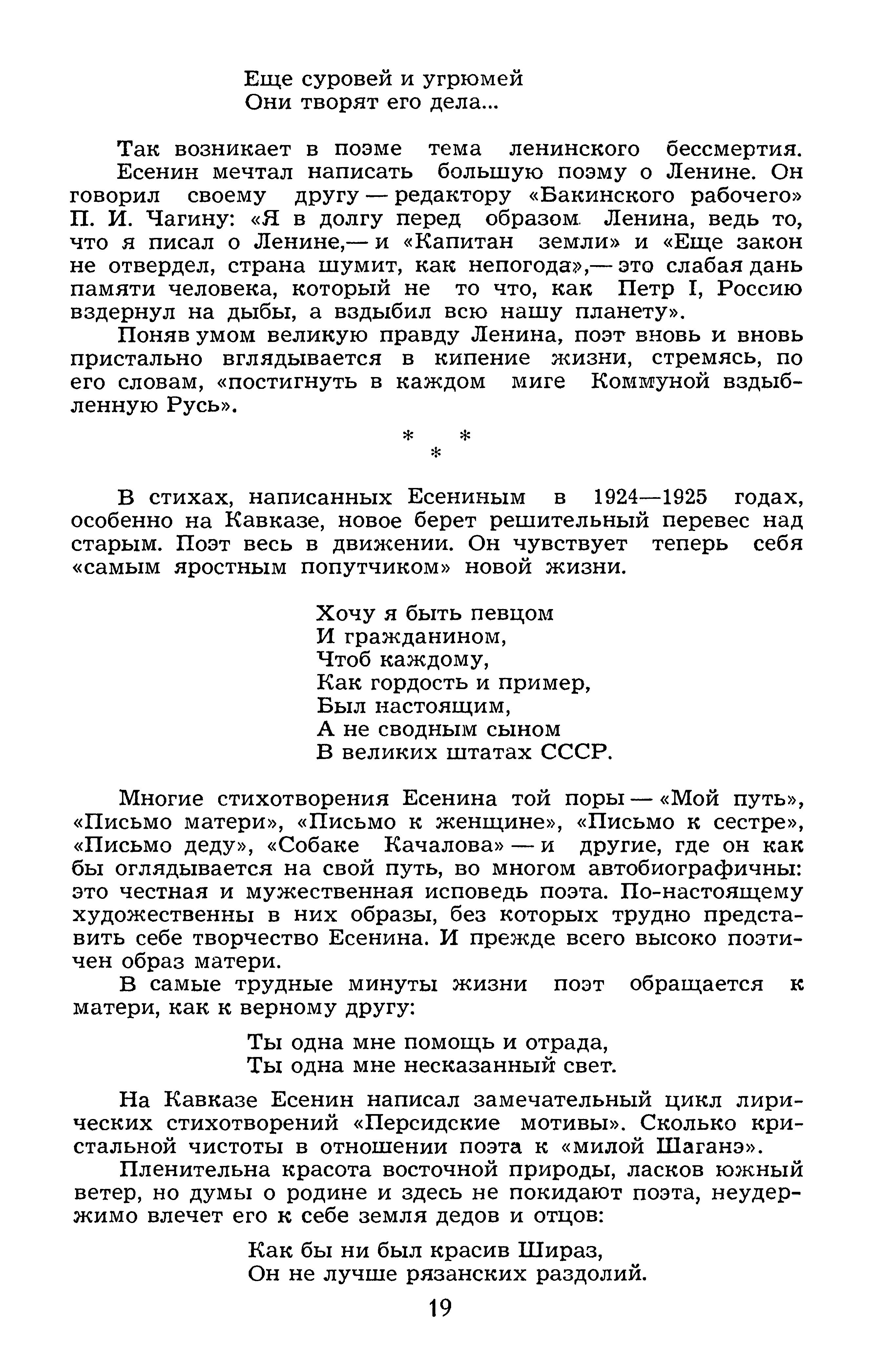 Еще суровей и угрюмей
Они творят его дела...

Так возникает в поэме тема ленинского бессмертия.

Есенин мечтал написать большую поэму о Ленине. Он говорил своему другу — редактору «Бакинского рабочего» П. И. Чагину: «Я в долгу перед образом Ленина, ведь то, что я писал о Ленине,— и «Капитан земли» и «Еще закон не отвердел, страна шумит, как непогода»,— это слабая дань памяти человека, который не то что, как Петр I, Россию вздернул на дыбы, а вздыбил всю нашу планету».

Поняв умом великую правду Ленина, поэт вновь и вновь пристально вглядывается в кипение жизни, стремясь, по его словам, «постигнуть в каждом миге Коммуной вздыбленную Русь».

* * *

В стихах, написанных Есениным в 1924—1925 годах, особенно на Кавказе, новое берет решительный перевес над старым. Поэт весь в движении. Он чувствует теперь себя «самым яростным попутчиком» новой жизни.

Хочу я быть певцом
И гражданином,
Чтоб каждому,
Как гордость и пример,
Был настоящим,
А не сводным сыном
В великих штатах СССР.

Многие стихотворения Есенина той поры — «Мой путь», «Письмо матери», «Письмо к женщине», «Письмо к сестре», «Письмо деду», «Собаке Качалова» — и другие, где он как бы оглядывается на свой путь, во многом автобиографичны: это честная и мужественная исповедь поэта. По-настоящему художественны в них образы, без которых трудно представить себе творчество Есенина. И прежде всего высоко поэтичен образ матери.

В самые трудные минуты жизни поэт обращается к матери, как к верному другу:

Ты одна мне помощь и отрада,
Ты одна мне несказанный свет.

На Кавказе Есенин написал замечательный цикл лирических стихотворений «Персидские мотивы». Сколько кристальной чистоты в отношении поэта к «милой Шаганэ».

Пленительна красота восточной природы, ласков южный ветер, но думы о родине и здесь не покидают поэта, неудержимо влечет его к себе земля дедов и отцов:

Как бы ни был красив Шираз,
Он не лучше рязанских раздолий.

19